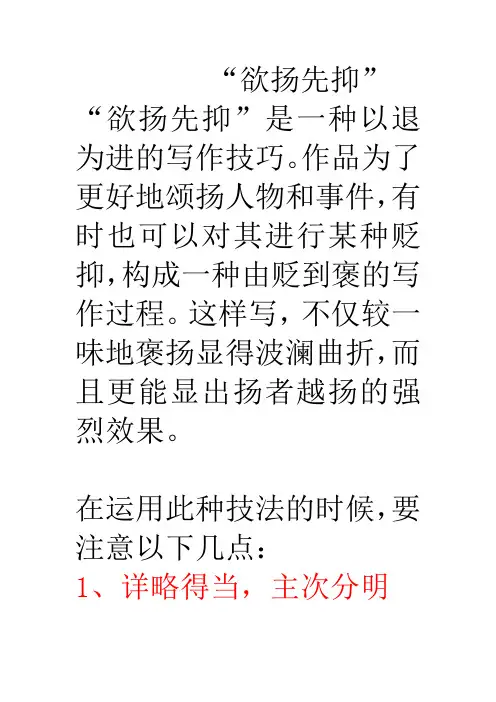 “欲扬先抑”

“欲扬先抑”是一种以退为进的写作技巧。作品为了更好地颂扬人物和事件，有时也可以对其进行某种贬抑，构成一种由贬到褒的写作过程。这样写，不仅较一味地褒扬显得波澜曲折，而且更能显出扬者越扬的强烈效果。

在运用此种技法的时候，要注意以下几点：

1、详略得当，主次分明